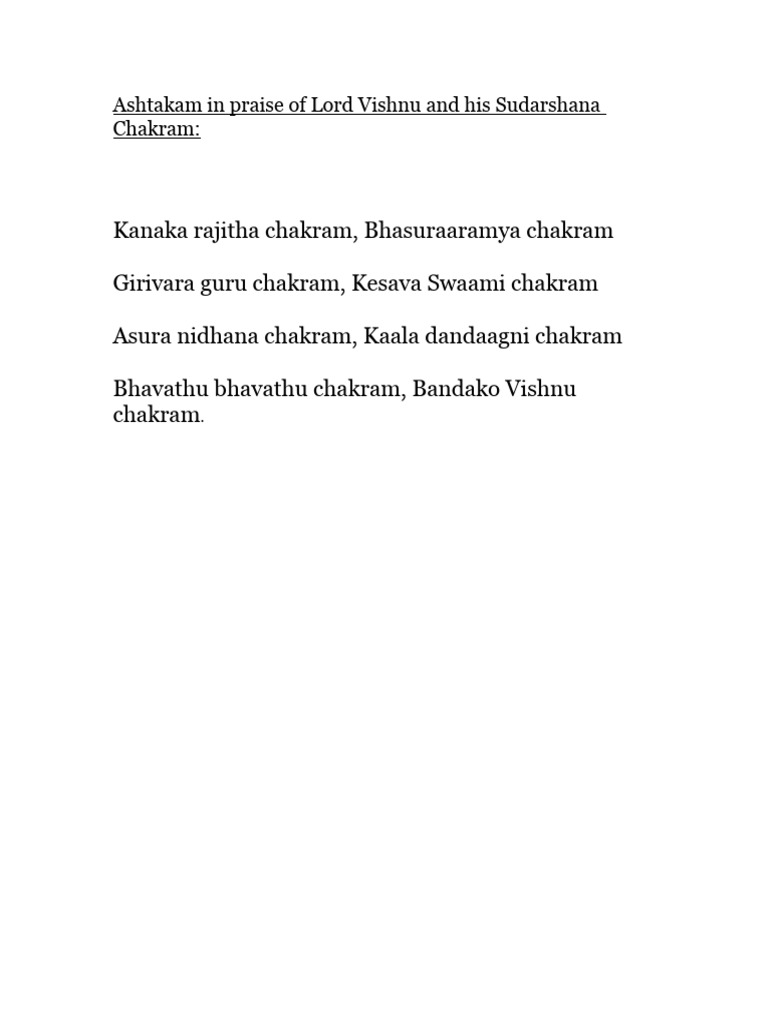 Ashtakam in praise of Lord Vishnu and his Sudarshana Chakram:

Kanaka rajitha chakram, Bhasuraaramya chakram

Girivara guru chakram, Kesava Swaami chakram

Asura nidhana chakram, Kaala dandaagni chakram

Bhavathu bhavathu chakram, Bandako Vishnu chakram.